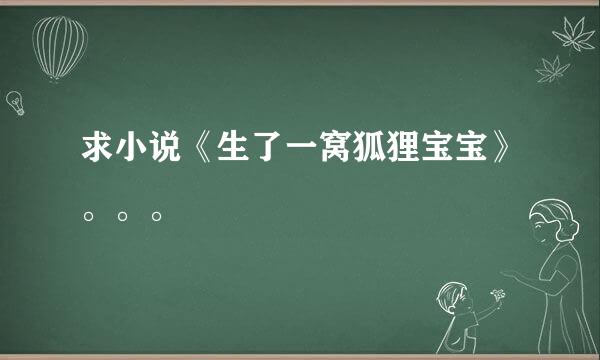 求小说《生了一窝狐狸宝宝》。。。